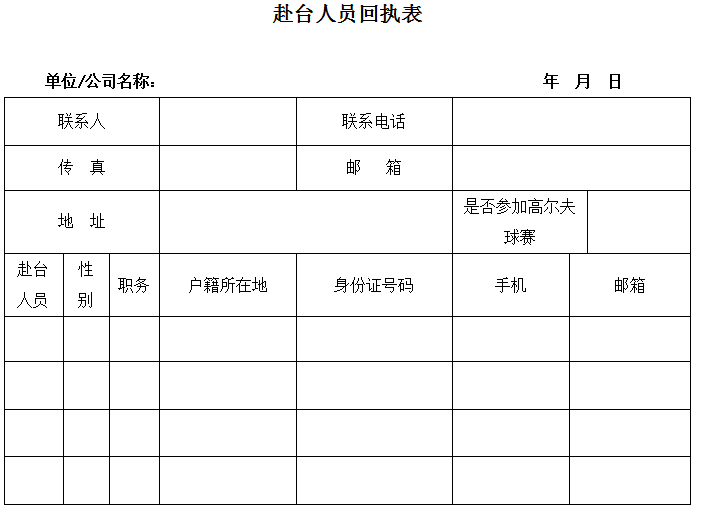 赴台人员回执表

单位/公司名称：　　　　　　　　　　　　　　　　年　月　日

| 联系人 | | 联系电话 | |
|---|---|---|---|
| 传　真 | | 邮　箱 | |
| 地　址 | | 是否参加高尔夫球赛 | |

| 赴台人员 | 性别 | 职务 | 户籍所在地 | 身份证号码 | 手机 | 邮箱 |
|---|---|---|---|---|---|---|
| | | | | | | |
| | | | | | | |
| | | | | | | |
| | | | | | | |